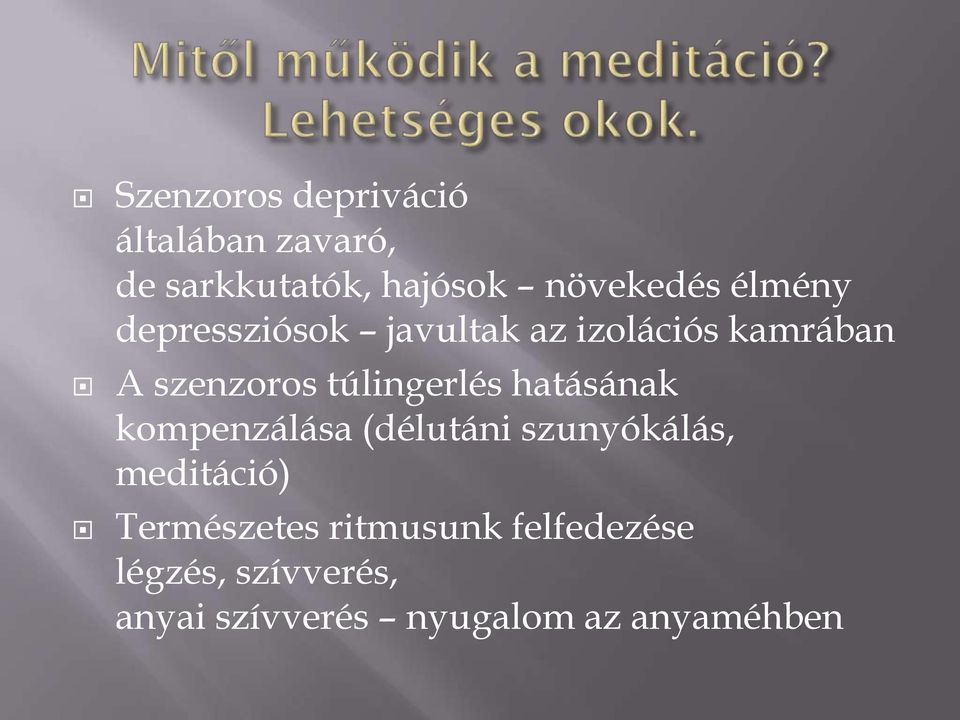 Mitől működik a meditáció? Lehetséges okok.

Szenzoros depriváció
általában zavaró,
de sarkkutatók, hajósok – növekedés élmény
depressziósok – javultak az izolációs kamrában

A szenzoros túlingerlés hatásának kompenzálása (délutáni szunyókálás, meditáció)

Természetes ritmusunk felfedezése
légzés, szívverés,
anyai szívverés – nyugalom az anyaméhben